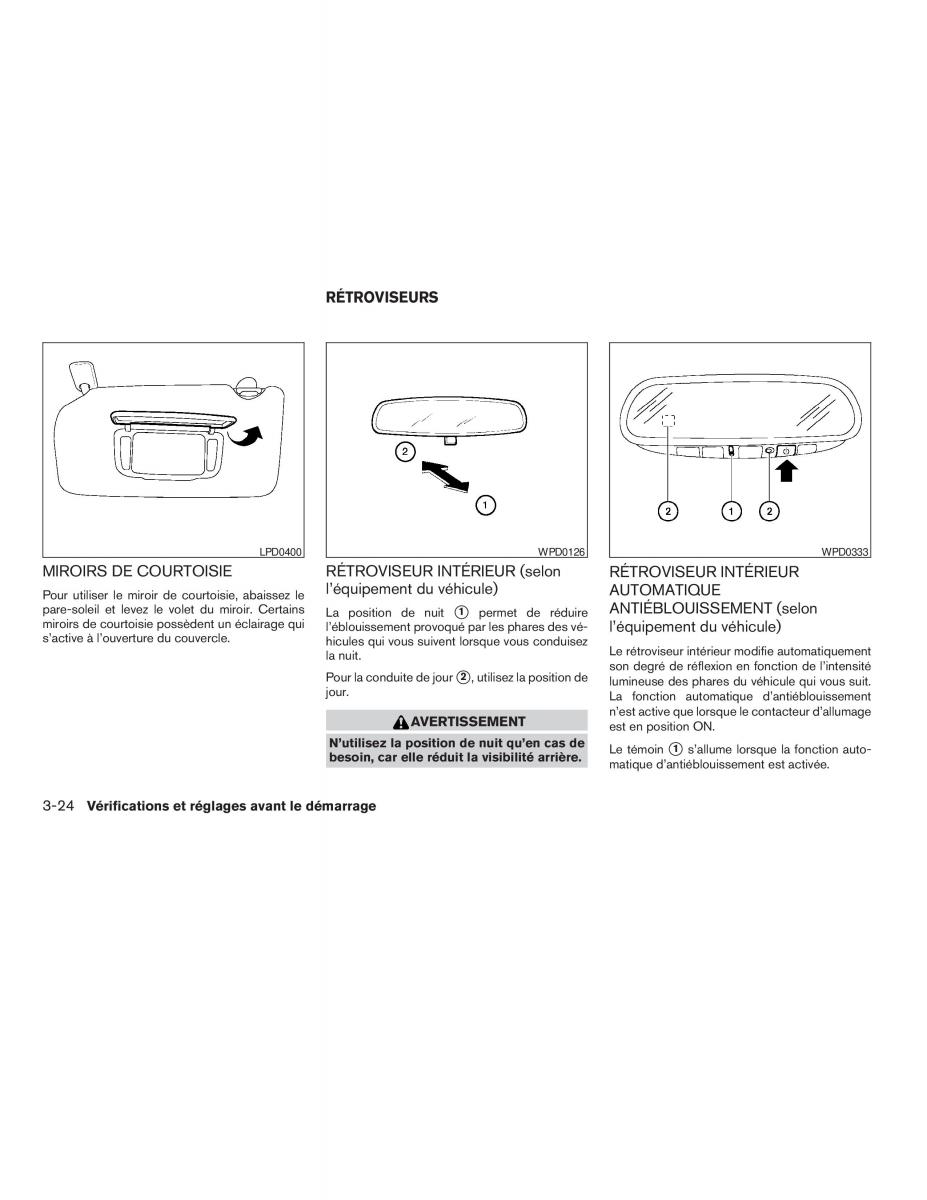 RÉTROVISEURS

LPD0400

MIROIRS DE COURTOISIE

Pour utiliser le miroir de courtoisie, abaissez le pare-soleil et levez le volet du miroir. Certains miroirs de courtoisie possèdent un éclairage qui s'active à l'ouverture du couvercle.

2
1

WPD0126

RÉTROVISEUR INTÉRIEUR (selon l'équipement du véhicule)

La position de nuit ① permet de réduire l'éblouissement provoqué par les phares des véhicules qui vous suivent lorsque vous conduisez la nuit.

Pour la conduite de jour ②, utilisez la position de jour.

AVERTISSEMENT

N'utilisez la position de nuit qu'en cas de besoin, car elle réduit la visibilité arrière.

2 1 2

WPD0333

RÉTROVISEUR INTÉRIEUR AUTOMATIQUE ANTIÉBLOUISSEMENT (selon l'équipement du véhicule)

Le rétroviseur intérieur modifie automatiquement son degré de réflexion en fonction de l'intensité lumineuse des phares du véhicule qui vous suit. La fonction automatique d'antiéblouissement n'est active que lorsque le contacteur d'allumage est en position ON.

Le témoin ① s'allume lorsque la fonction automatique d'antiéblouissement est activée.

3-24 Vérifications et réglages avant le démarrage